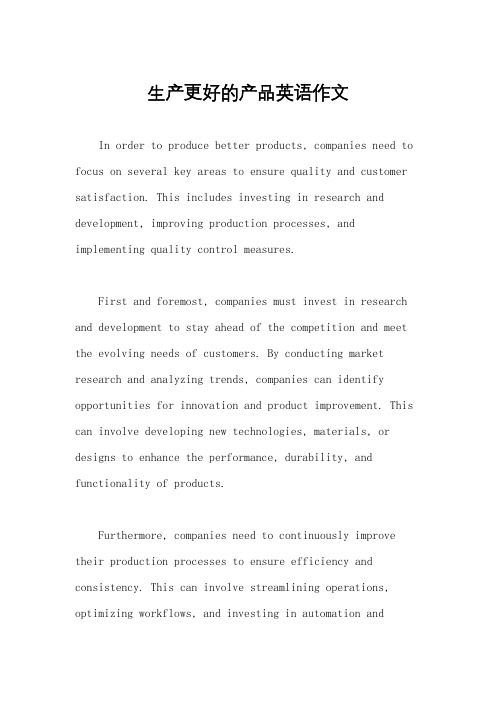 生产更好的产品英语作文

In order to produce better products, companies need to focus on several key areas to ensure quality and customer satisfaction. This includes investing in research and development, improving production processes, and implementing quality control measures.

First and foremost, companies must invest in research and development to stay ahead of the competition and meet the evolving needs of customers. By conducting market research and analyzing trends, companies can identify opportunities for innovation and product improvement. This can involve developing new technologies, materials, or designs to enhance the performance, durability, and functionality of products.

Furthermore, companies need to continuously improve their production processes to ensure efficiency and consistency. This can involve streamlining operations, optimizing workflows, and investing in automation and